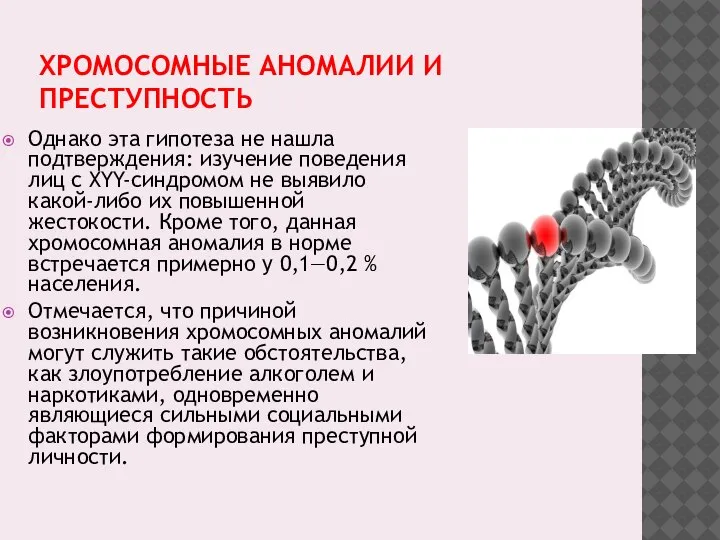 ХРОМОСОМНЫЕ АНОМАЛИИ И ПРЕСТУПНОСТЬ

Однако эта гипотеза не нашла подтверждения: изучение поведения лиц с XYY-синдромом не выявило какой-либо их повышенной жестокости. Кроме того, данная хромосомная аномалия в норме встречается примерно у 0,1—0,2 % населения.

Отмечается, что причиной возникновения хромосомных аномалий могут служить такие обстоятельства, как злоупотребление алкоголем и наркотиками, одновременно являющиеся сильными социальными факторами формирования преступной личности.